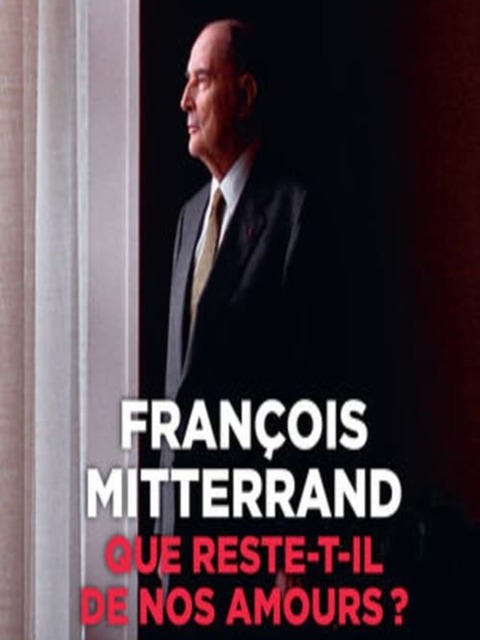 FRANÇOIS MITTERRAND
QUE RESTE-T-IL DE NOS AMOURS ?